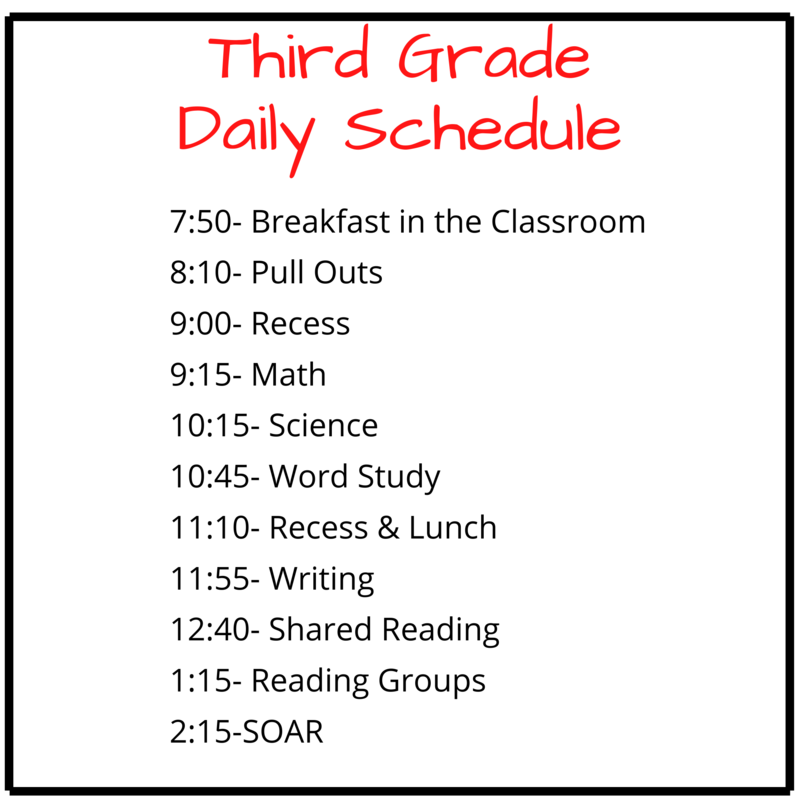 Third Grade
Daily Schedule

7:50- Breakfast in the Classroom
8:10- Pull Outs
9:00- Recess
9:15- Math
10:15- Science
10:45- Word Study
11:10- Recess & Lunch
11:55- Writing
12:40- Shared Reading
1:15- Reading Groups
2:15-SOAR